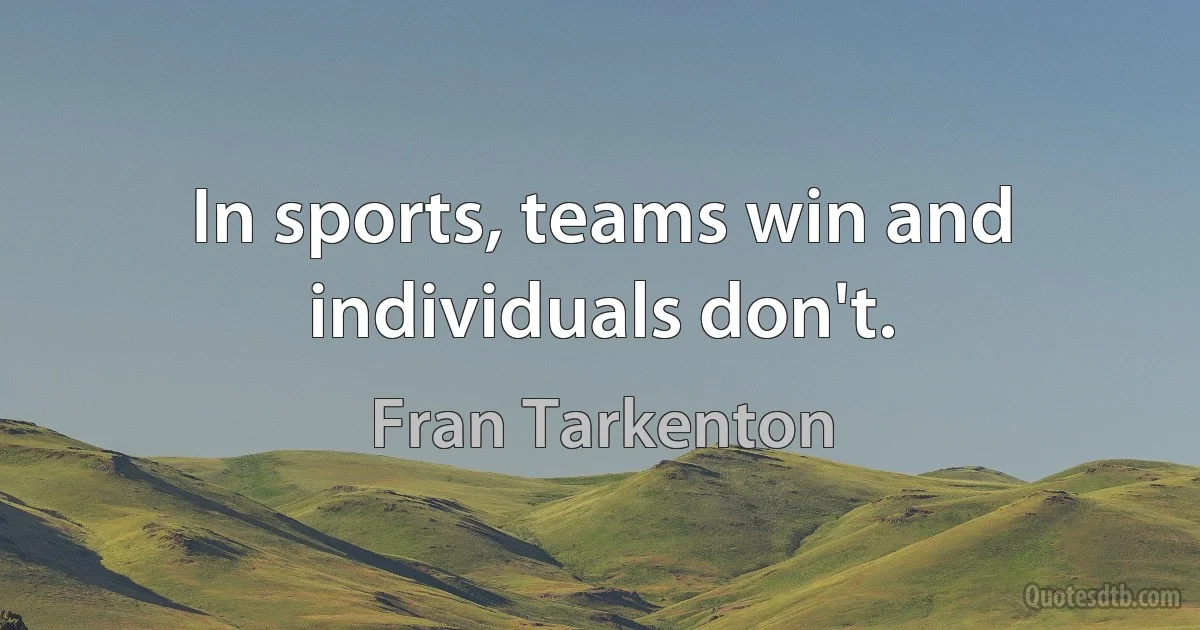 In sports, teams win and individuals don't.

Fran Tarkenton

Quotesdtb.com